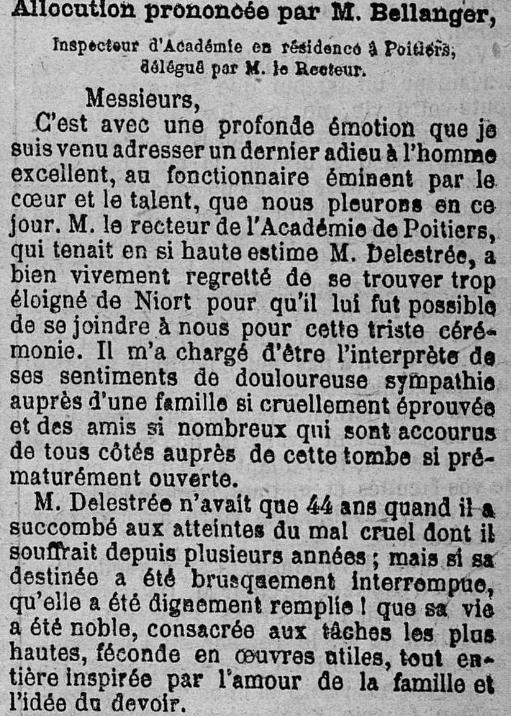 Allocution prononcée par M. Bellanger,

Inspecteur d'Académie en résidence à Poitiers, délégué par M. le Recteur.

Messieurs,

C'est avec une profonde émotion que je suis venu adresser un dernier adieu à l'homme excellent, au fonctionnaire éminent par le cœur et le talent, que nous pleurons en ce jour. M. le recteur de l'Académie de Poitiers, qui tenait en si haute estime M. Delestrée, a bien vivement regretté de se trouver trop éloigné de Niort pour qu'il lui fut possible de se joindre à nous pour cette triste cérémonie. Il m'a chargé d'être l'interprète de ses sentiments de douloureuse sympathie auprès d'une famille si cruellement éprouvée et des amis si nombreux qui sont accourus de tous côtés auprès de cette tombe si prématurément ouverte.

M. Delestrée n'avait que 44 ans quand il a succombé aux atteintes du mal cruel dont il souffrait depuis plusieurs années ; mais si sa destinée a été brusquement interrompue, qu'elle a été dignement remplie ! que sa vie a été noble, consacrée aux tâches les plus hautes, féconde en œuvres utiles, tout entière inspirée par l'amour de la famille et l'idée du devoir.